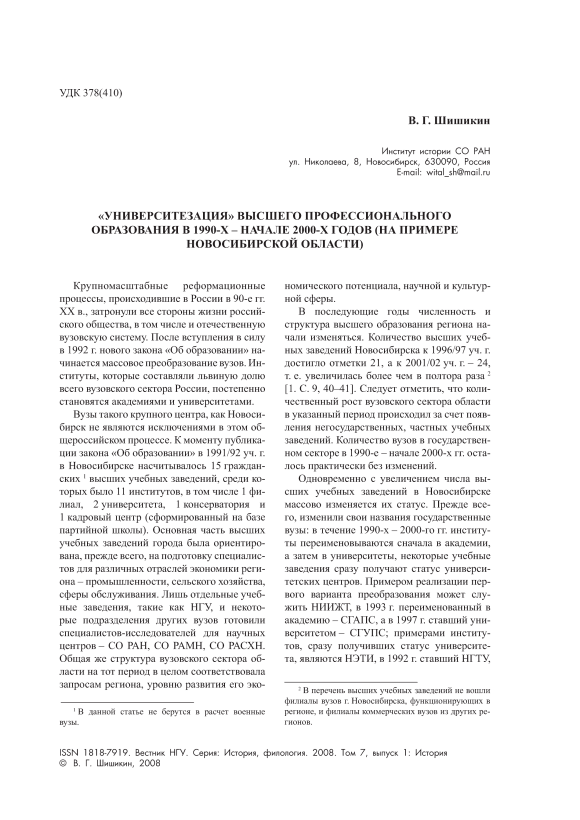 УДК 378(410)

В. Г. Шишикин

Институт истории СО РАН
ул. Николаева, 8, Новосибирск, 630090, Россия
E-mail: wital_sh@mail.ru

«УНИВЕРСИТЕЗАЦИЯ» ВЫСШЕГО ПРОФЕССИОНАЛЬНОГО ОБРАЗОВАНИЯ В 1990-Х – НАЧАЛЕ 2000-Х ГОДОВ (НА ПРИМЕРЕ НОВОСИБИРСКОЙ ОБЛАСТИ)

Крупномасштабные реформационные процессы, происходившие в России в 90-е гг. XX в., затронули все стороны жизни российского общества, в том числе и отечественную вузовскую систему. После вступления в силу в 1992 г. нового закона «Об образовании» начинается массовое преобразование вузов. Институты, которые составляли львиную долю всего вузовского сектора России, постепенно становятся академиями и университетами.

Вузы такого крупного центра, как Новосибирск не являются исключениями в этом общероссийском процессе. К моменту публикации закона «Об образовании» в 1991/92 уч. г. в Новосибирске насчитывалось 15 гражданских $^1$ высших учебных заведений, среди которых было 11 институтов, в том числе 1 филиал, 2 университета, 1 консерватория и 1 кадровый центр (сформированный на базе партийной школы). Основная часть высших учебных заведений города была ориентирована, прежде всего, на подготовку специалистов для различных отраслей экономики региона – промышленности, сельского хозяйства, сферы обслуживания. Лишь отдельные учебные заведения, такие как НГУ, и некоторые подразделения других вузов готовили специалистов-исследователей для научных центров – СО РАН, СО РАМН, СО РАСХН. Общая же структура вузовского сектора области на тот период в целом соответствовала запросам региона, уровню развития его экономического потенциала, научной и культурной сферы.

В последующие годы численность и структура высшего образования региона начали изменяться. Количество высших учебных заведений Новосибирска к 1996/97 уч. г. достигло отметки 21, а к 2001/02 уч. г. – 24, т. е. увеличилась более чем в полтора раза $^2$ [1. С. 9, 40–41]. Следует отметить, что количественный рост вузовского сектора области в указанный период происходил за счет появления негосударственных, частных учебных заведений. Количество вузов в государственном секторе в 1990-е – начале 2000-х гг. осталось практически без изменений.

Одновременно с увеличением числа высших учебных заведений в Новосибирске массово изменяется их статус. Прежде всего, изменили свои названия государственные вузы: в течение 1990-х – 2000-го гг. институты переименовываются сначала в академии, а затем в университеты, некоторые учебные заведения сразу получают статус университетских центров. Примером реализации первого варианта преобразования может служить НИИЖТ, в 1993 г. переименованный в академию – СГАПС, а в 1997 г. ставший университетом – СГУПС; примерами институтов, сразу получивших статус университета, являются НЭТИ, в 1992 г. ставший НГТУ,

$^1$ В данной статье не берутся в расчет военные вузы.

$^2$ В перечень высших учебных заведений не вошли филиалы вузов г. Новосибирска, функционирующих в регионе, и филиалы коммерческих вузов из других регионов.

ISSN 1818-7919. Вестник НГУ. Серия: История, филология. 2008. Том 7, выпуск 1: История
© В. Г. Шишикин, 2008